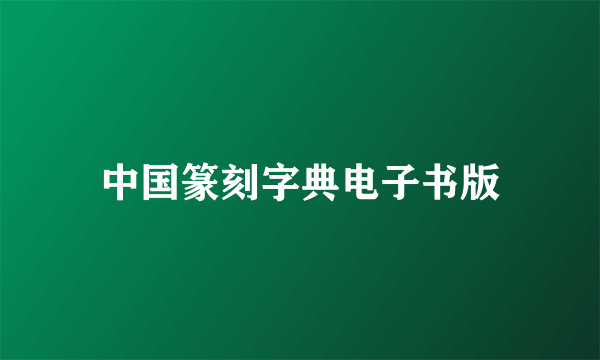 中国篆刻字典电子书版